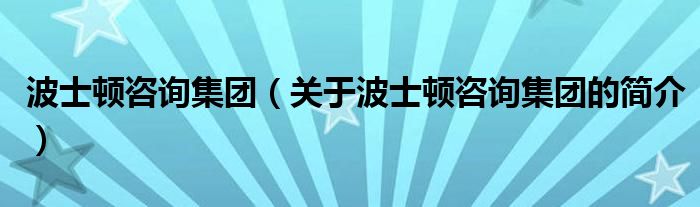 波士顿咨询集团（关于波士顿咨询集团的简介）